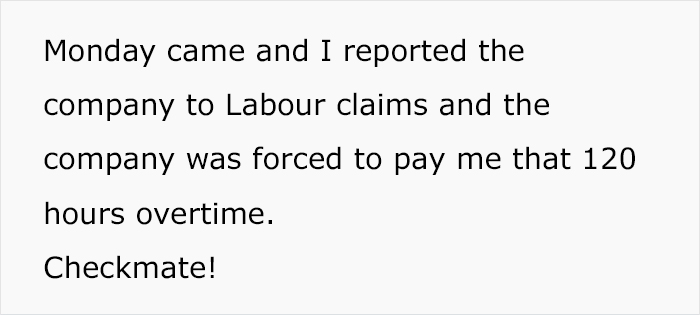 Monday came and I reported the company to Labour claims and the company was forced to pay me that 120 hours overtime.
Checkmate!